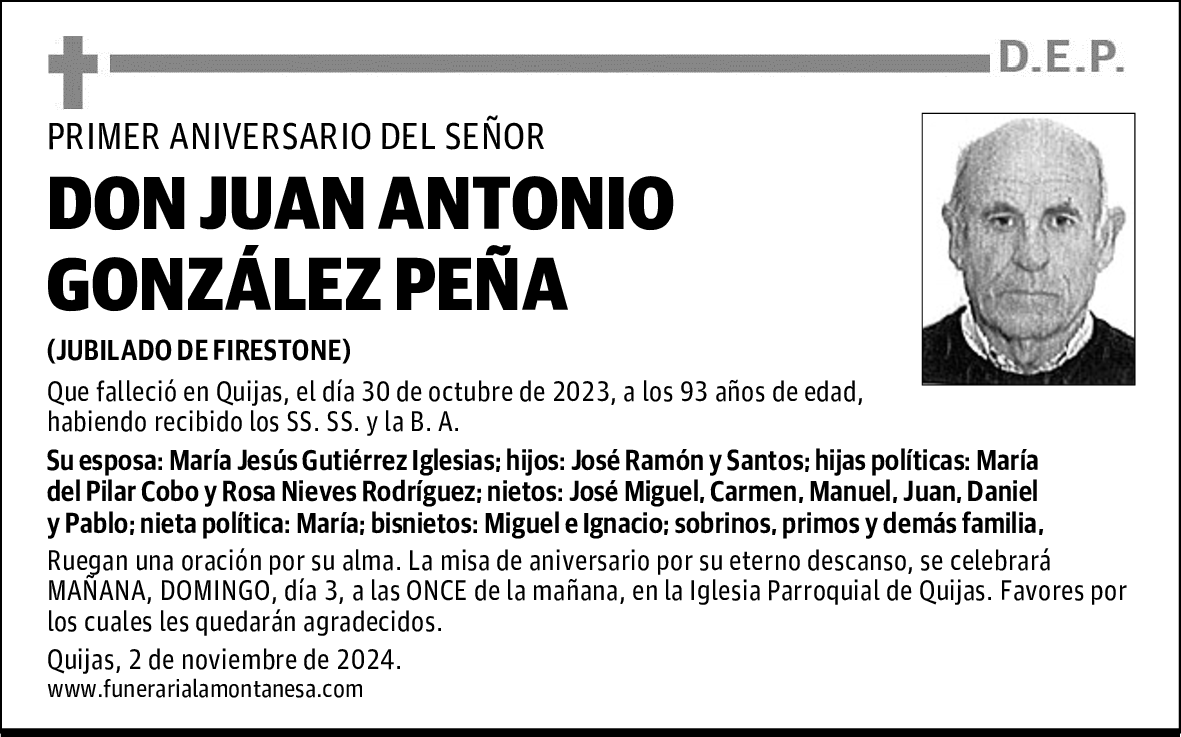 D.E.P.

PRIMER ANIVERSARIO DEL SEÑOR

DON JUAN ANTONIO GONZÁLEZ PEÑA

(JUBILADO DE FIRESTONE)

Que falleció en Quijas, el día 30 de octubre de 2023, a los 93 años de edad, habiendo recibido los SS. SS. y la B. A.

Su esposa: María Jesús Gutiérrez Iglesias; hijos: José Ramón y Santos; hijas políticas: María del Pilar Cobo y Rosa Nieves Rodríguez; nietos: José Miguel, Carmen, Manuel, Juan, Daniel y Pablo; nieta política: María; bisnietos: Miguel e Ignacio; sobrinos, primos y demás familia,

Ruegan una oración por su alma. La misa de aniversario por su eterno descanso, se celebrará MAÑANA, DOMINGO, día 3, a las ONCE de la mañana, en la Iglesia Parroquial de Quijas. Favores por los cuales les quedarán agradecidos.

Quijas, 2 de noviembre de 2024.
www.funerarialamontanesa.com